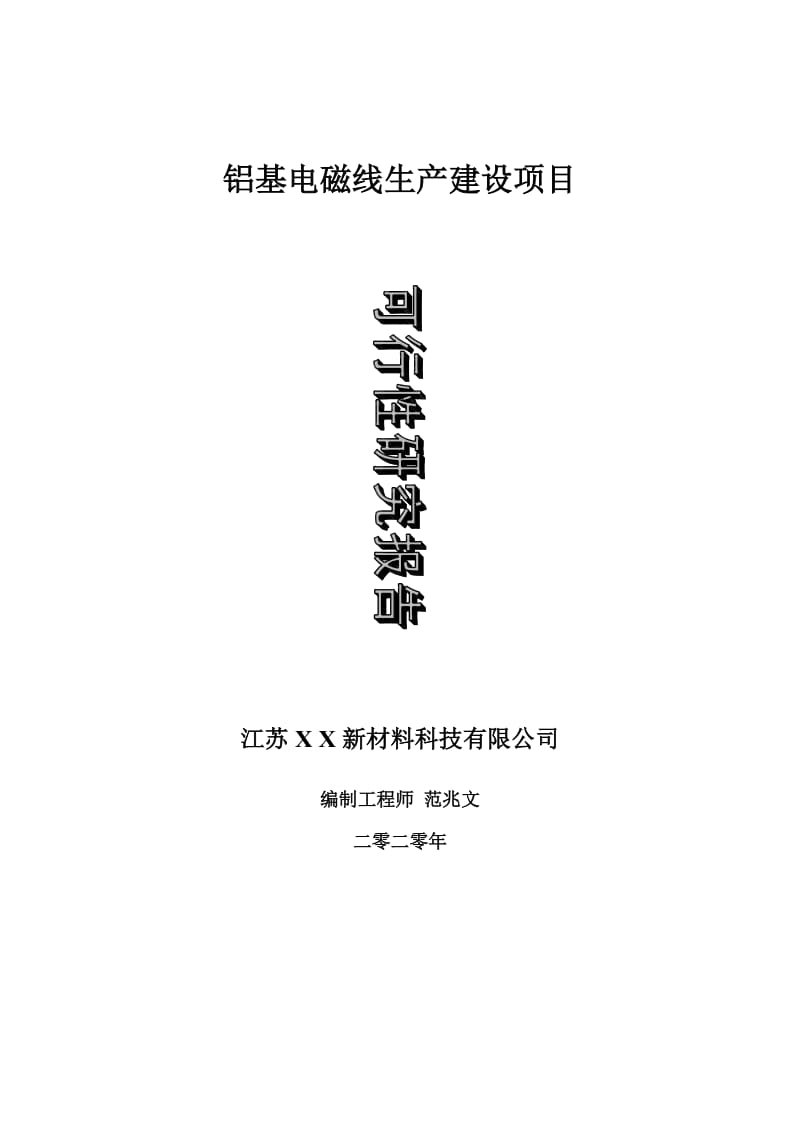 铝基电磁线生产建设项目

可行性研究报告

江苏 X X 新材料科技有限公司

编制工程师 范兆文

二零二零年